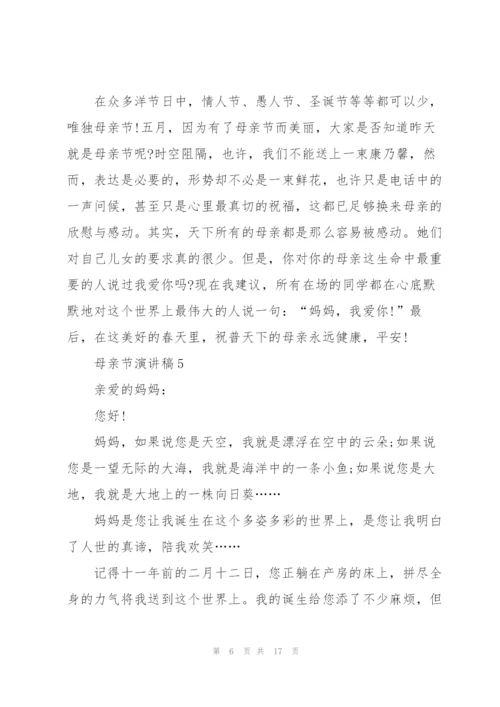 在众多洋节日中，情人节、愚人节、圣诞节等等都可以少，唯独母亲节!五月，因为有了母亲节而美丽，大家是否知道昨天就是母亲节呢?时空阻隔，也许，我们不能送上一束康乃馨，然而，表达是必要的，形势却不必是一束鲜花，也许只是电话中的一声问候，甚至只是心里最真切的祝福，这都已足够换来母亲的欣慰与感动。其实，天下所有的母亲都是那么容易被感动。她们对自己儿女的要求真的很少。但是，你对你的母亲这生命中最重要的人说过我爱你吗?现在我建议，所有在场的同学都在心底默默地对这个世界上最伟大的人说一句：“妈妈，我爱你!”最后，在这美好的春天里，祝普天下的母亲永远健康，平安!

母亲节演讲稿5

亲爱的妈妈：

您好!

妈妈，如果说您是天空，我就是漂浮在空中的云朵;如果说您是一望无际的大海，我就是海洋中的一条小鱼;如果说您是大地，我就是大地上的一株向日葵……

妈妈是您让我诞生在这个多姿多彩的世界上，是您让我明白了人世的真谛，陪我欢笑……

记得十一年前的二月十二日，您正躺在产房的床上，拼尽全身的力气将我送到这个世界上。我的诞生给您添了不少麻烦，但

第 6 页 共 17 页